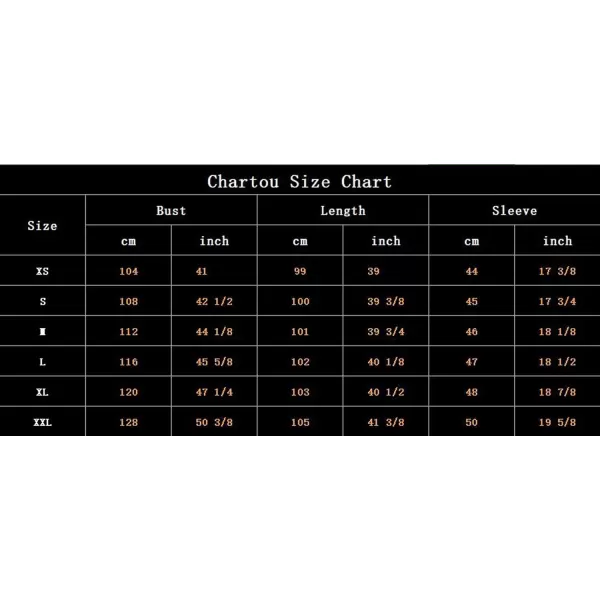 Chartou Size Chart

| Size | Bust cm | Bust inch | Length cm | Length inch | Sleeve cm | Sleeve inch |
|---|---|---|---|---|---|---|
| XS | 104 | 41 | 99 | 39 | 44 | 17 3/8 |
| S | 108 | 42 1/2 | 100 | 39 3/8 | 45 | 17 3/4 |
| M | 112 | 44 1/8 | 101 | 39 3/4 | 46 | 18 1/8 |
| L | 116 | 45 5/8 | 102 | 40 1/8 | 47 | 18 1/2 |
| XL | 120 | 47 1/4 | 103 | 40 1/2 | 48 | 18 7/8 |
| XXL | 128 | 50 3/8 | 105 | 41 3/8 | 50 | 19 5/8 |